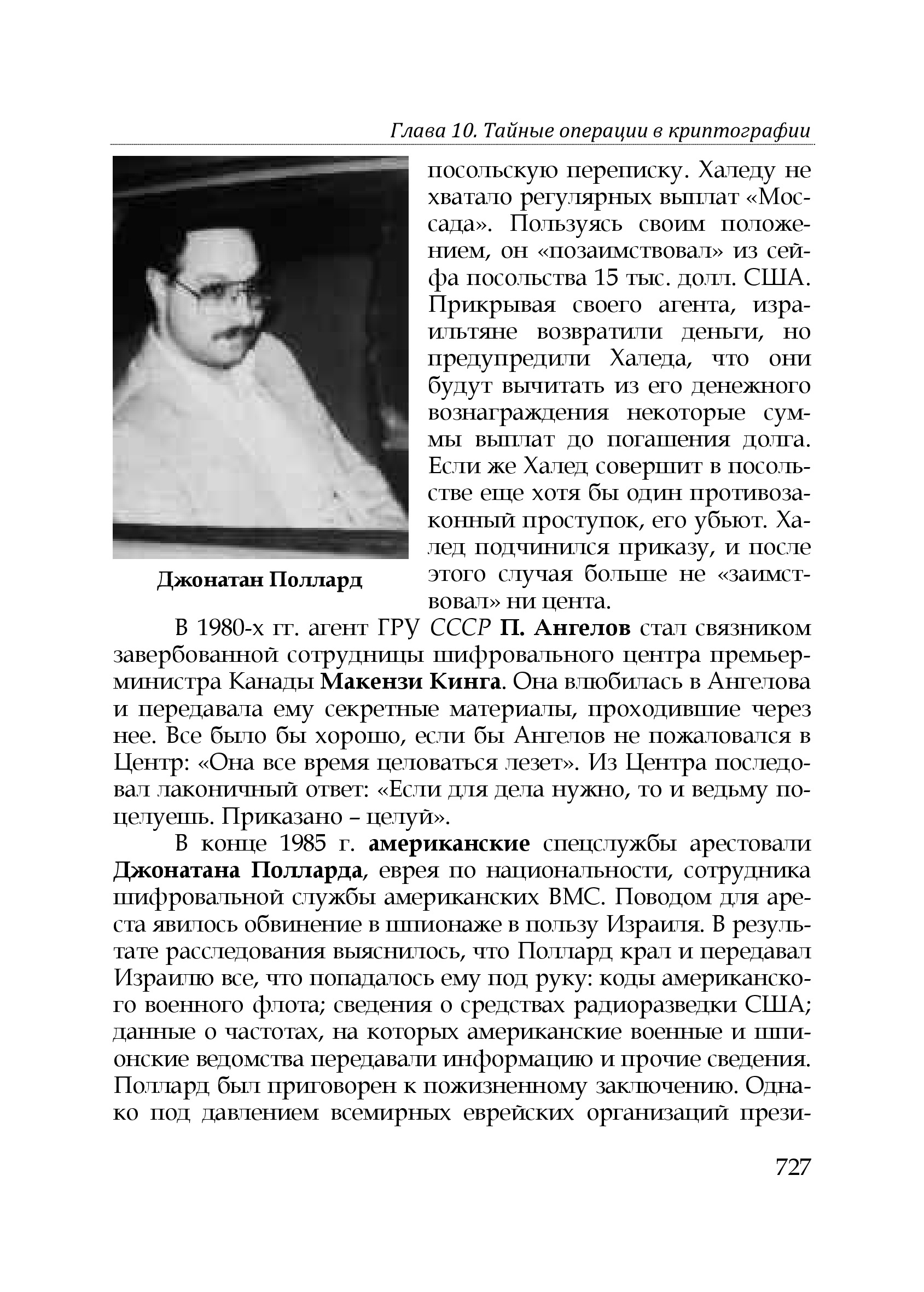 Глава 10. Тайные операции в криптографии

Джонатан Поллард

посольскую переписку. Халеду не хватало регулярных выплат «Моссада». Пользуясь своим положением, он «позаимствовал» из сейфа посольства 15 тыс. долл. США. Прикрывая своего агента, израильтяне возвратили деньги, но предупредили Халеда, что они будут вычитать из его денежного вознаграждения некоторые суммы выплат до погашения долга. Если же Халед совершит в посольстве еще хотя бы один противозаконный проступок, его убьют. Халед подчинился приказу, и после этого случая больше не «заимствовал» ни цента.

В 1980-х гг. агент ГРУ СССР П. Ангелов стал связником завербованной сотрудницы шифровального центра премьер-министра Канады Макензи Кинга. Она влюбилась в Ангелова и передавала ему секретные материалы, проходившие через нее. Все было бы хорошо, если бы Ангелов не пожаловался в Центр: «Она все время целоваться лезет». Из Центра последовал лаконичный ответ: «Если для дела нужно, то и ведьму поцелуешь. Приказано – целуй».

В конце 1985 г. американские спецслужбы арестовали Джонатана Полларда, еврея по национальности, сотрудника шифровальной службы американских ВМС. Поводом для ареста явилось обвинение в шпионаже в пользу Израиля. В результате расследования выяснилось, что Поллард крал и передавал Израилю все, что попадалось ему под руку: коды американского военного флота; сведения о средствах радиоразведки США; данные о частотах, на которых американские военные и шпионские ведомства передавали информацию и прочие сведения. Поллард был приговорен к пожизненному заключению. Однако под давлением всемирных еврейских организаций прези-

727